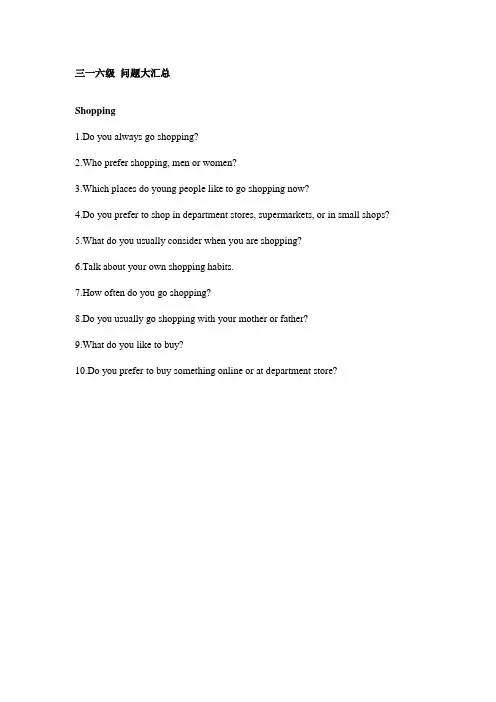 三一六级 问题大汇总

Shopping

1.Do you always go shopping?

2.Who prefer shopping, men or women?

3.Which places do young people like to go shopping now?

4.Do you prefer to shop in department stores, supermarkets, or in small shops?

5.What do you usually consider when you are shopping?

6.Talk about your own shopping habits.

7.How often do you go shopping?

8.Do you usually go shopping with your mother or father?

9.What do you like to buy?

10.Do you prefer to buy something online or at department store?